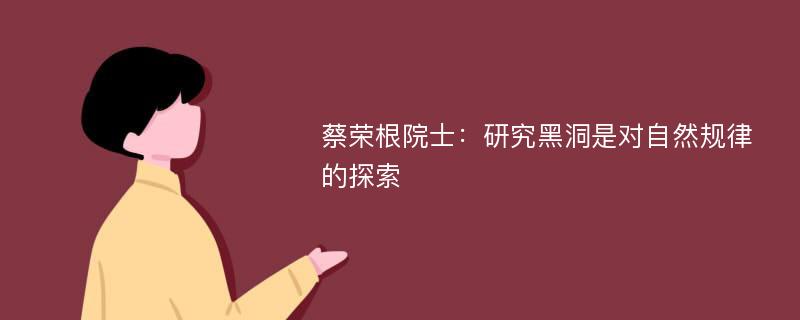 蔡荣根院士：研究黑洞是对自然规律的探索